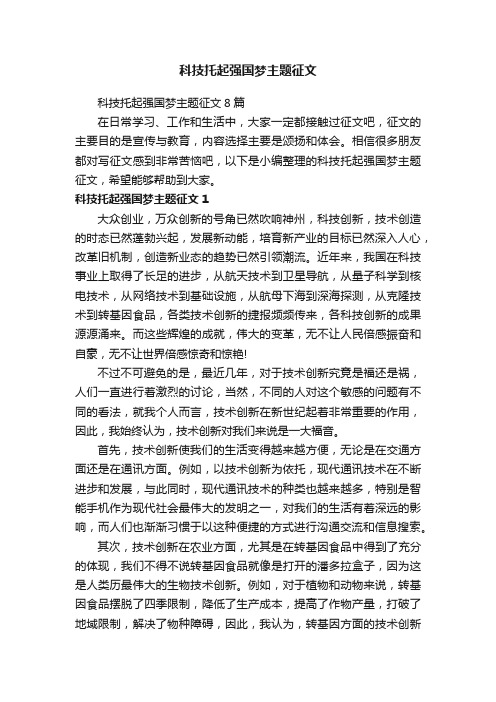 科技托起强国梦主题征文

科技托起强国梦主题征文 8 篇

在日常学习、工作和生活中，大家一定都接触过征文吧，征文的主要目的是宣传与教育，内容选择主要是颂扬和体会。相信很多朋友都对写征文感到非常苦恼吧，以下是小编整理的科技托起强国梦主题征文，希望能够帮助到大家。

科技托起强国梦主题征文 1

大众创业，万众创新的号角已然吹响神州，科技创新，技术创造的时态已然蓬勃兴起，发展新动能，培育新产业的目标已然深入人心，改革旧机制，创造新业态的趋势已然引领潮流。近年来，我国在科技事业上取得了长足的进步，从航天技术到卫星导航，从量子科学到核电技术，从网络技术到基础设施，从航母下海到深海探测，从克隆技术到转基因食品，各类技术创新的捷报频频传来，各科技创新的成果源源涌来。而这些辉煌的成就，伟大的变革，无不让人民倍感振奋和自豪，无不让世界倍感惊奇和惊艳!

不过不可避免的是，最近几年，对于技术创新究竟是福还是祸，人们一直进行着激烈的讨论，当然，不同的人对这个敏感的问题有不同的看法，就我个人而言，技术创新在新世纪起着非常重要的作用，因此，我始终认为，技术创新对我们来说是一大福音。

首先，技术创新使我们的生活变得越来越方便，无论是在交通方面还是在通讯方面。例如，以技术创新为依托，现代通讯技术在不断进步和发展，与此同时，现代通讯技术的种类也越来越多，特别是智能手机作为现代社会最伟大的发明之一，对我们的生活有着深远的影响，而人们也渐渐习惯于以这种便捷的方式进行沟通交流和信息搜索。

其次，技术创新在农业方面，尤其是在转基因食品中得到了充分的体现，我们不得不说转基因食品就像是打开的潘多拉盒子，因为这是人类历最伟大的生物技术创新。例如，对于植物和动物来说，转基因食品摆脱了四季限制，降低了生产成本，提高了作物产量，打破了地域限制，解决了物种障碍，因此，我认为，转基因方面的技术创新